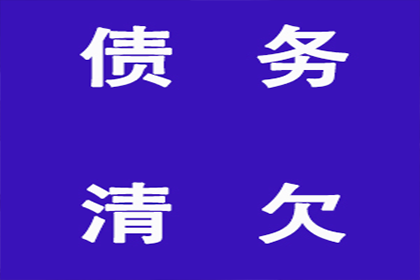 债 务

清 欠